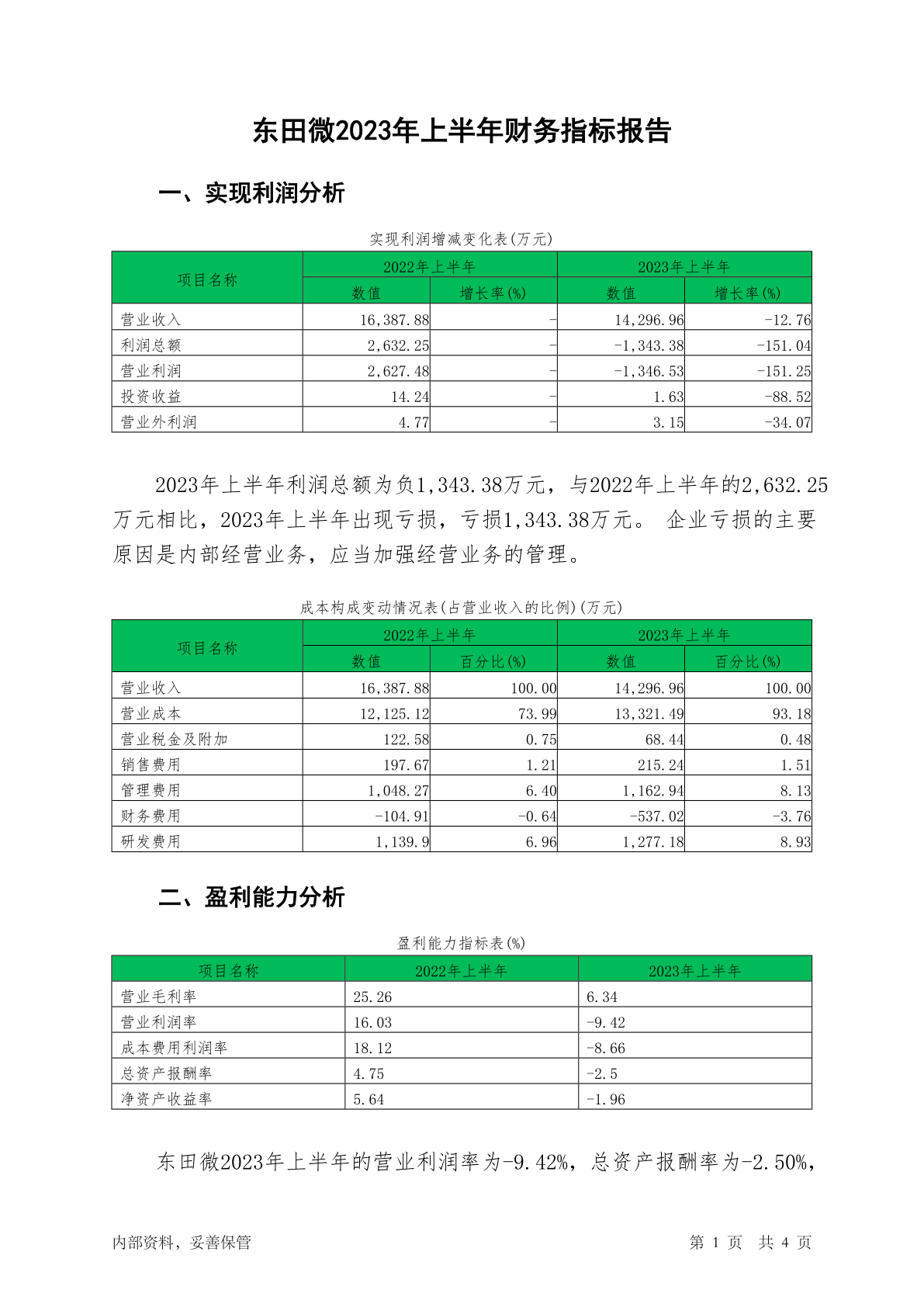 东田微2023年上半年财务指标报告

一、实现利润分析

实现利润增减变化表(万元)

| 项目名称 | 2022年上半年 数值 | 2022年上半年 增长率(%) | 2023年上半年 数值 | 2023年上半年 增长率(%) |
|---|---|---|---|---|
| 营业收入 | 16,387.88 | - | 14,296.96 | -12.76 |
| 利润总额 | 2,632.25 | - | -1,343.38 | -151.04 |
| 营业利润 | 2,627.48 | - | -1,346.53 | -151.25 |
| 投资收益 | 14.24 | - | 1.63 | -88.52 |
| 营业外利润 | 4.77 | - | 3.15 | -34.07 |

2023年上半年利润总额为负1,343.38万元，与2022年上半年的2,632.25万元相比，2023年上半年出现亏损，亏损1,343.38万元。 企业亏损的主要原因是内部经营业务，应当加强经营业务的管理。

成本构成变动情况表(占营业收入的比例)(万元)

| 项目名称 | 2022年上半年 数值 | 2022年上半年 百分比(%) | 2023年上半年 数值 | 2023年上半年 百分比(%) |
|---|---|---|---|---|
| 营业收入 | 16,387.88 | 100.00 | 14,296.96 | 100.00 |
| 营业成本 | 12,125.12 | 73.99 | 13,321.49 | 93.18 |
| 营业税金及附加 | 122.58 | 0.75 | 68.44 | 0.48 |
| 销售费用 | 197.67 | 1.21 | 215.24 | 1.51 |
| 管理费用 | 1,048.27 | 6.40 | 1,162.94 | 8.13 |
| 财务费用 | -104.91 | -0.64 | -537.02 | -3.76 |
| 研发费用 | 1,139.9 | 6.96 | 1,277.18 | 8.93 |

二、盈利能力分析

盈利能力指标表(%)

| 项目名称 | 2022年上半年 | 2023年上半年 |
|---|---|---|
| 营业毛利率 | 25.26 | 6.34 |
| 营业利润率 | 16.03 | -9.42 |
| 成本费用利润率 | 18.12 | -8.66 |
| 总资产报酬率 | 4.75 | -2.5 |
| 净资产收益率 | 5.64 | -1.96 |

东田微2023年上半年的营业利润率为-9.42%，总资产报酬率为-2.50%，

内部资料，妥善保管

第 1 页 共 4 页